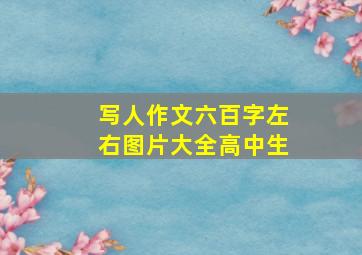 写人作文六百字左右图片大全高中生